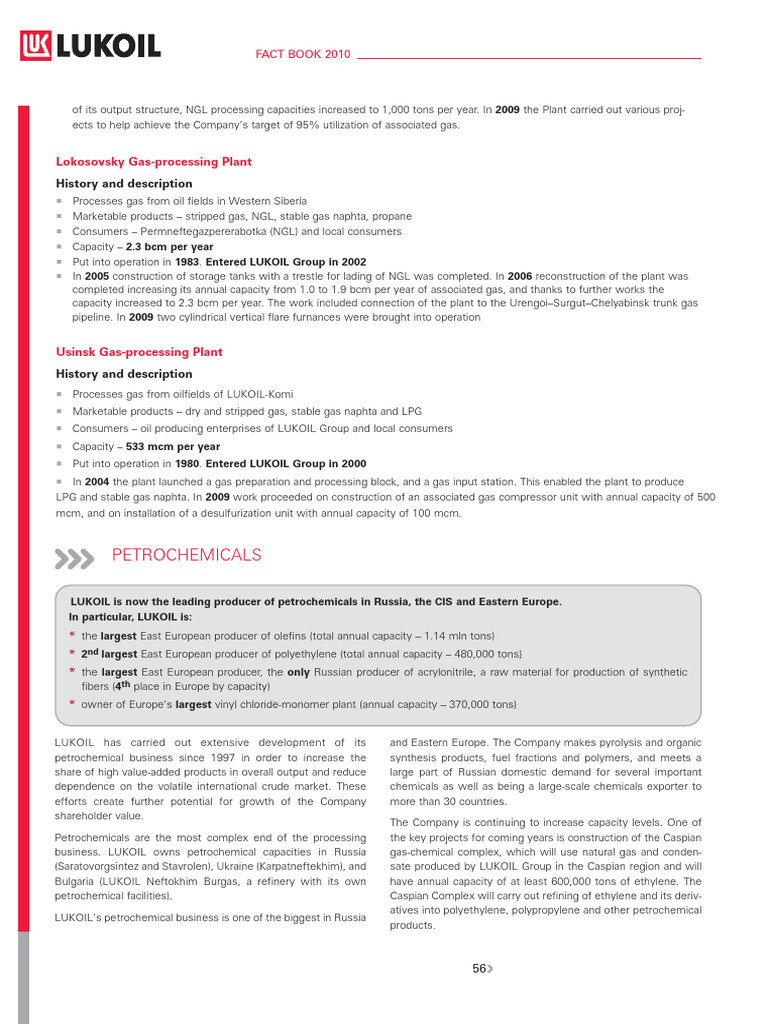 LUKOIL

FACT BOOK 2010

of its output structure, NGL processing capacities increased to 1,000 tons per year. In 2009 the Plant carried out various projects to help achieve the Company's target of 95% utilization of associated gas.

Lokosovsky Gas-processing Plant

History and description

- Processes gas from oil fields in Western Siberia
- Marketable products – stripped gas, NGL, stable gas naphta, propane
- Consumers – Permneftegazpererabotka (NGL) and local consumers
- Capacity – 2.3 bcm per year
- Put into operation in 1983. Entered LUKOIL Group in 2002
- In 2005 construction of storage tanks with a trestle for lading of NGL was completed. In 2006 reconstruction of the plant was completed increasing its annual capacity from 1.0 to 1.9 bcm per year of associated gas, and thanks to further works the capacity increased to 2.3 bcm per year. The work included connection of the plant to the Urengoi–Surgut–Chelyabinsk trunk gas pipeline. In 2009 two cylindrical vertical flare furnances were brought into operation

Usinsk Gas-processing Plant

History and description

- Processes gas from oilfields of LUKOIL-Komi
- Marketable products – dry and stripped gas, stable gas naphta and LPG
- Consumers – oil producing enterprises of LUKOIL Group and local consumers
- Capacity – 533 mcm per year
- Put into operation in 1980. Entered LUKOIL Group in 2000
- In 2004 the plant launched a gas preparation and processing block, and a gas input station. This enabled the plant to produce LPG and stable gas naphta. In 2009 work proceeded on construction of an associated gas compressor unit with annual capacity of 500 mcm, and on installation of a desulfurization unit with annual capacity of 100 mcm.

PETROCHEMICALS

LUKOIL is now the leading producer of petrochemicals in Russia, the CIS and Eastern Europe.
In particular, LUKOIL is:
* the largest East European producer of olefins (total annual capacity – 1.14 mln tons)
* 2nd largest East European producer of polyethylene (total annual capacity – 480,000 tons)
* the largest East European producer, the only Russian producer of acrylonitrile, a raw material for production of synthetic fibers (4th place in Europe by capacity)
* owner of Europe's largest vinyl chloride-monomer plant (annual capacity – 370,000 tons)

LUKOIL has carried out extensive development of its petrochemical business since 1997 in order to increase the share of high value-added products in overall output and reduce dependence on the volatile international crude market. These efforts create further potential for growth of the Company shareholder value.

Petrochemicals are the most complex end of the processing business. LUKOIL owns petrochemical capacities in Russia (Saratovorgsintez and Stavrolen), Ukraine (Karpatneftekhim), and Bulgaria (LUKOIL Neftokhim Burgas, a refinery with its own petrochemical facilities).

LUKOIL's petrochemical business is one of the biggest in Russia and Eastern Europe. The Company makes pyrolysis and organic synthesis products, fuel fractions and polymers, and meets a large part of Russian domestic demand for several important chemicals as well as being a large-scale chemicals exporter to more than 30 countries.

The Company is continuing to increase capacity levels. One of the key projects for coming years is construction of the Caspian gas-chemical complex, which will use natural gas and condensate produced by LUKOIL Group in the Caspian region and will have annual capacity of at least 600,000 tons of ethylene. The Caspian Complex will carry out refining of ethylene and its derivatives into polyethylene, polypropylene and other petrochemical products.

56